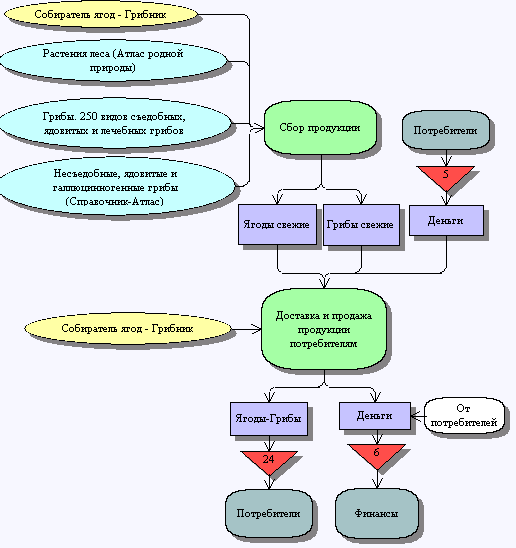 Собиратель ягод - Грибник

Растения леса (Атлас родной природы)

Грибы. 250 видов съедобных, ядовитых и лечебных грибов

Несъедобные, ядовитые и галлюциногенные грибы (Справочник-Атлас)

Сбор продукции

Потребители

5

Ягоды свежие

Грибы свежие

Деньги

Собиратель ягод - Грибник

Доставка и продажа продукции потребителям

Ягоды-Грибы

Деньги

От потребителей

24

6

Потребители

Финансы